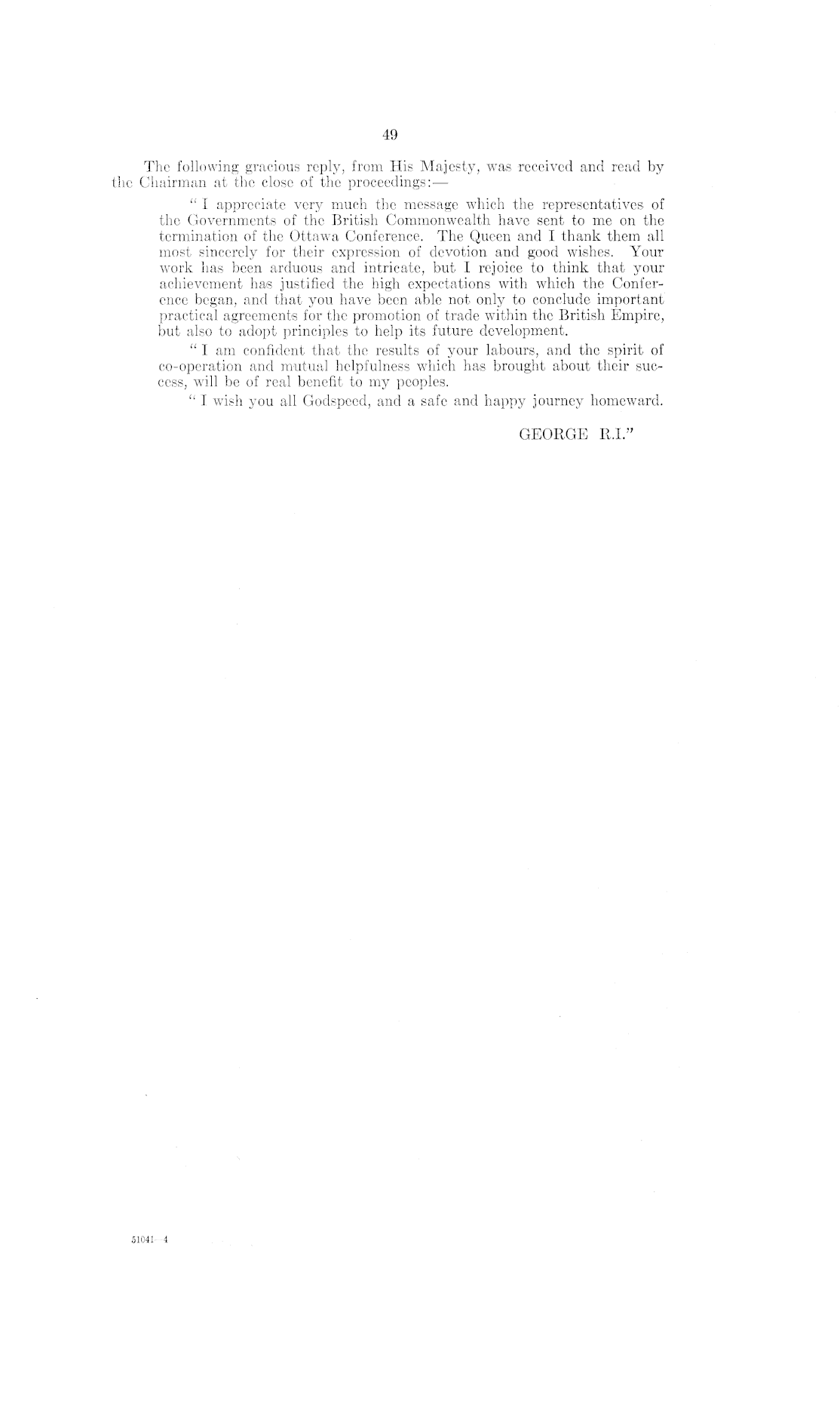 49

The following gracious reply, from His Majesty, was received and read by the Chairman at the close of the proceedings:—

"I appreciate very much the message which the representatives of the Governments of the British Commonwealth have sent to me on the termination of the Ottawa Conference. The Queen and I thank them all most sincerely for their expression of devotion and good wishes. Your work has been arduous and intricate, but I rejoice to think that your achievement has justified the high expectations with which the Conference began, and that you have been able not only to conclude important practical agreements for the promotion of trade within the British Empire, but also to adopt principles to help its future development.

"I am confident that the results of your labours, and the spirit of co-operation and mutual helpfulness which has brought about their success, will be of real benefit to my peoples.

"I wish you all Godspeed, and a safe and happy journey homeward.

GEORGE R.I."

51041—4